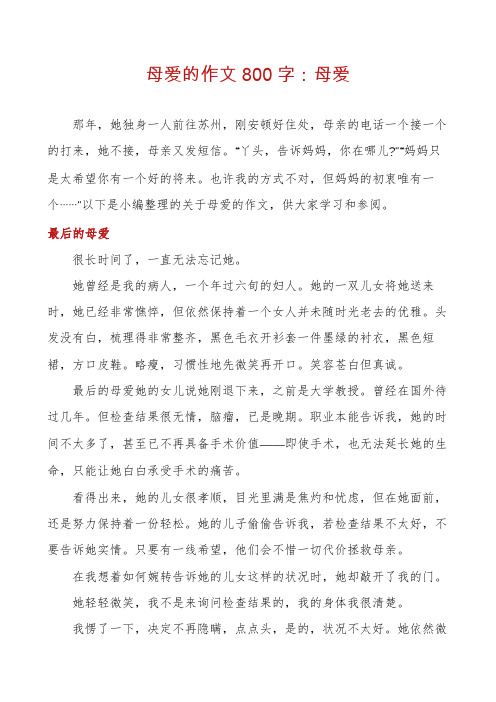 母爱的作文 800 字：母爱

那年，她独身一人前往苏州，刚安顿好住处，母亲的电话一个接一个的打来，她不接，母亲又发短信。“丫头，告诉妈妈，你在哪儿?”“妈妈只是太希望你有一个好的将来。也许我的方式不对，但妈妈的初衷唯有一个……”以下是小编整理的关于母爱的作文，供大家学习和参阅。

最后的母爱

很长时间了，一直无法忘记她。

她曾经是我的病人，一个年过六旬的妇人。她的一双儿女将她送来时，她已经非常憔悴，但依然保持着一个女人并未随时光老去的优雅。头发没有白，梳理得非常整齐，黑色毛衣开衫套一件墨绿的衬衣，黑色短裙，方口皮鞋。略瘦，习惯性地先微笑再开口。笑容苍白但真诚。

最后的母爱她的女儿说她刚退下来，之前是大学教授。曾经在国外待过几年。但检查结果很无情，脑瘤，已是晚期。职业本能告诉我，她的时间不太多了，甚至已不再具备手术价值——即使手术，也无法延长她的生命，只能让她白白承受手术的痛苦。

看得出来，她的儿女很孝顺，目光里满是焦灼和忧虑，但在她面前，还是努力保持着一份轻松。她的儿子偷偷告诉我，若检查结果不太好，不要告诉她实情。只要有一线希望，他们会不惜一切代价拯救母亲。

在我想着如何婉转告诉她的儿女这样的状况时，她却敲开了我的门。

她轻轻微笑，我不是来询问检查结果的，我的身体我很清楚。

我愣了一下，决定不再隐瞒，点点头，是的，状况不太好。她依然微